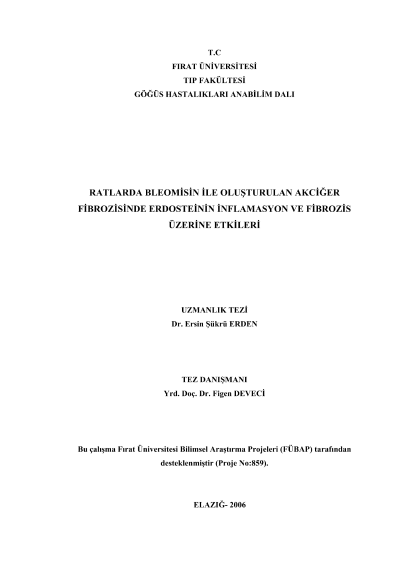 T.C
FIRAT ÜNİVERSİTESİ
TIP FAKÜLTESİ
GÖĞÜS HASTALIKLARI ANABİLİM DALI

RATLARDA BLEOMİSİN İLE OLUŞTURULAN AKCİĞER FİBROZİSİNDE ERDOSTEİNİN İNFLAMASYON VE FİBROZİS ÜZERİNE ETKİLERİ

UZMANLIK TEZİ
Dr. Ersin Şükrü ERDEN

TEZ DANIŞMANI
Yrd. Doç. Dr. Figen DEVECİ

Bu çalışma Fırat Üniversitesi Bilimsel Araştırma Projeleri (FÜBAP) tarafından desteklenmiştir (Proje No:859).

ELAZIĞ- 2006